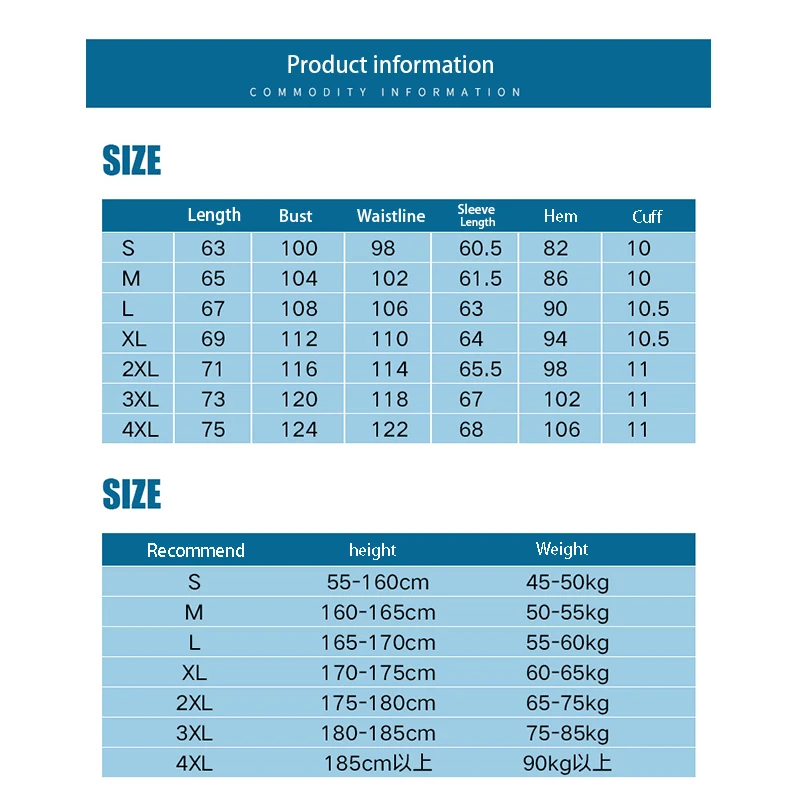 Product information
COMMODITY INFORMATION

SIZE

| | Length | Bust | Waistline | Sleeve Length | Hem | Cuff |
|---|---|---|---|---|---|---|
| S | 63 | 100 | 98 | 60.5 | 82 | 10 |
| M | 65 | 104 | 102 | 61.5 | 86 | 10 |
| L | 67 | 108 | 106 | 63 | 90 | 10.5 |
| XL | 69 | 112 | 110 | 64 | 94 | 10.5 |
| 2XL | 71 | 116 | 114 | 65.5 | 98 | 11 |
| 3XL | 73 | 120 | 118 | 67 | 102 | 11 |
| 4XL | 75 | 124 | 122 | 68 | 106 | 11 |

SIZE

| Recommend | height | Weight |
|---|---|---|
| S | 55-160cm | 45-50kg |
| M | 160-165cm | 50-55kg |
| L | 165-170cm | 55-60kg |
| XL | 170-175cm | 60-65kg |
| 2XL | 175-180cm | 65-75kg |
| 3XL | 180-185cm | 75-85kg |
| 4XL | 185cm以上 | 90kg以上 |